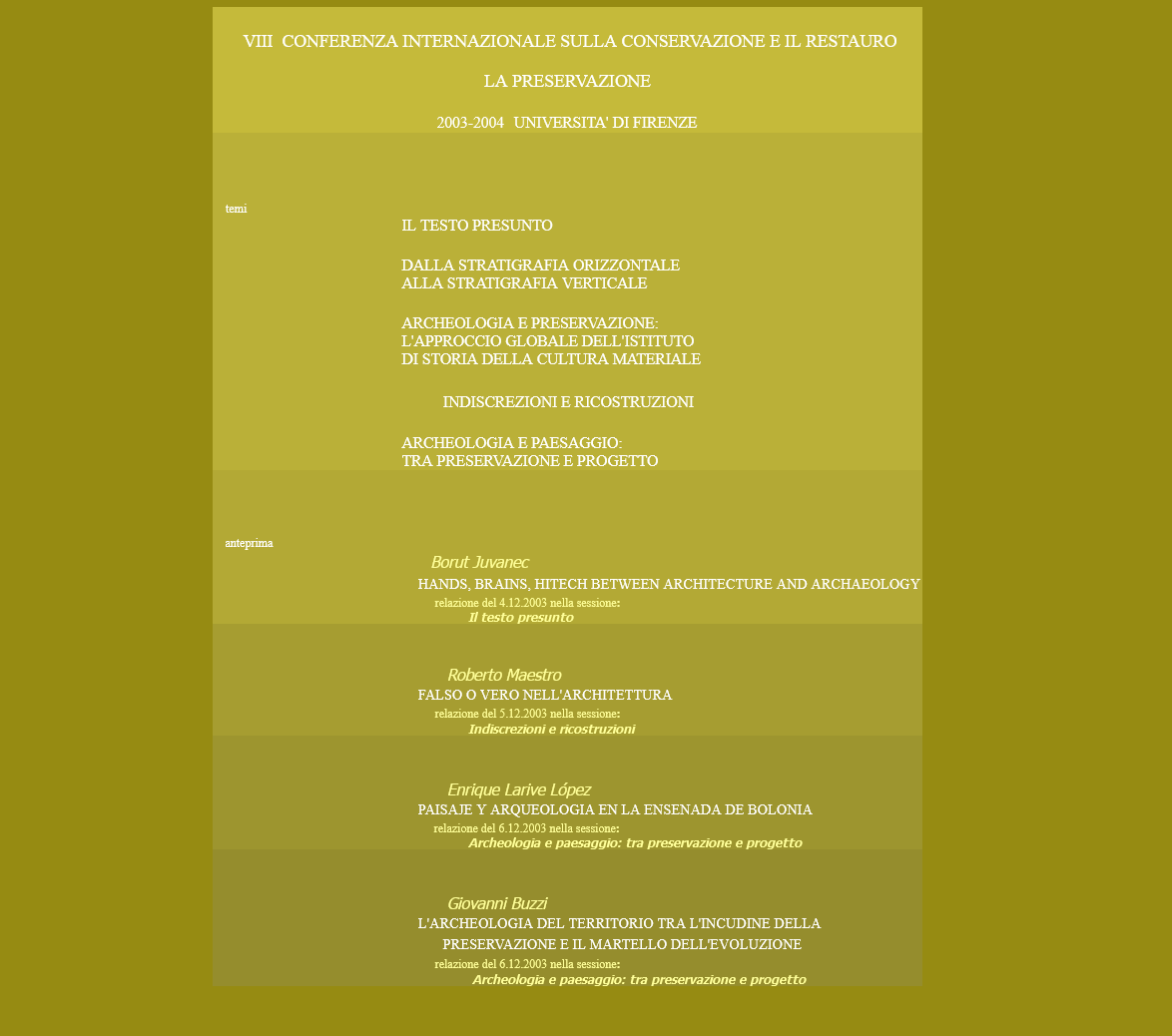 VIII CONFERENZA INTERNAZIONALE SULLA CONSERVAZIONE E IL RESTAURO

LA PRESERVAZIONE

2003-2004 UNIVERSITA' DI FIRENZE

temi

IL TESTO PRESUNTO

DALLA STRATIGRAFIA ORIZZONTALE
ALLA STRATIGRAFIA VERTICALE

ARCHEOLOGIA E PRESERVAZIONE:
L'APPROCCIO GLOBALE DELL'ISTITUTO
DI STORIA DELLA CULTURA MATERIALE

INDISCREZIONI E RICOSTRUZIONI

ARCHEOLOGIA E PAESAGGIO:
TRA PRESERVAZIONE E PROGETTO

anteprima

Borut Juvanec
HANDS, BRAINS, HITECH BETWEEN ARCHITECTURE AND ARCHAEOLOGY
relazione del 4.12.2003 nella sessione:
Il testo presunto

Roberto Maestro
FALSO O VERO NELL'ARCHITETTURA
relazione del 5.12.2003 nella sessione:
Indiscrezioni e ricostruzioni

Enrique Larive López
PAISAJE Y ARQUEOLOGIA EN LA ENSENADA DE BOLONIA
relazione del 6.12.2003 nella sessione:
Archeologia e paesaggio: tra preservazione e progetto

Giovanni Buzzi
L'ARCHEOLOGIA DEL TERRITORIO TRA L'INCUDINE DELLA PRESERVAZIONE E IL MARTELLO DELL'EVOLUZIONE
relazione del 6.12.2003 nella sessione:
Archeologia e paesaggio: tra preservazione e progetto